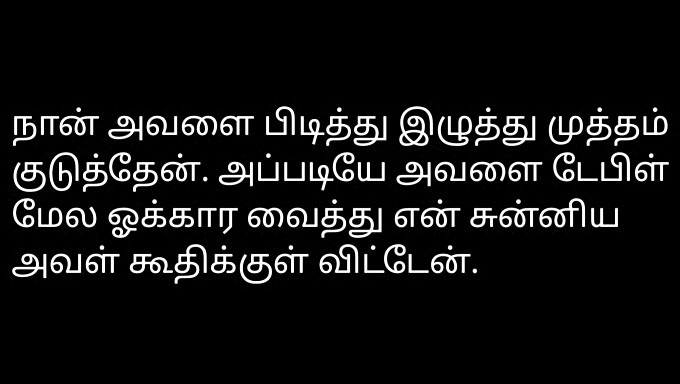 நான் அவளை பிடித்து இழுத்து முத்தம் குடுத்தேன். அப்படியே அவளை டேபிள் மேல ஓக்கார வைத்து என் சுன்னிய அவள் கூதிக்குள் விட்டேன்.